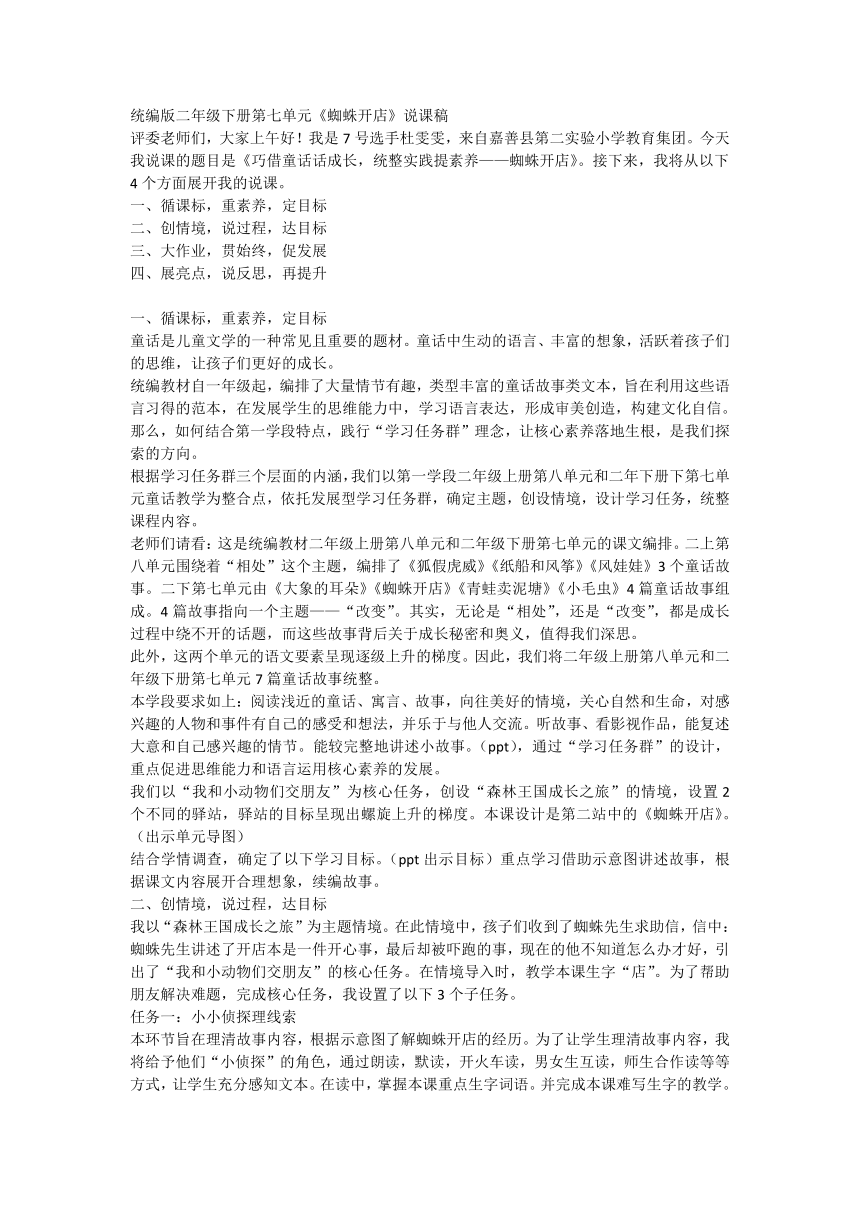 统编版二年级下册第七单元《蜘蛛开店》说课稿
评委老师们，大家上午好！我是 7 号选手杜雯雯，来自嘉善县第二实验小学教育集团。今天我说课的题目是《巧借童话话成长，统整实践提素养——蜘蛛开店》。接下来，我将从以下 4 个方面展开我的说课。
一、循课标，重素养，定目标
二、创情境，说过程，达目标
三、大作业，贯始终，促发展
四、展亮点，说反思，再提升

一、循课标，重素养，定目标
童话是儿童文学的一种常见且重要的题材。童话中生动的语言、丰富的想象，活跃着孩子们的思维，让孩子们更好的成长。
统编教材自一年级起，编排了大量情节有趣，类型丰富的童话故事类文本，旨在利用这些语言习得的范本，在发展学生的思维能力中，学习语言表达，形成审美创造，构建文化自信。那么，如何结合第一学段特点，践行“学习任务群”理念，让核心素养落地生根，是我们探索的方向。
根据学习任务群三个层面的内涵，我们以第一学段二年级上册第八单元和二年下册下第七单元童话教学为整合点，依托发展型学习任务群，确定主题，创设情境，设计学习任务，统整课程内容。
老师们请看：这是统编教材二年级上册第八单元和二年级下册第七单元的课文编排。二上第八单元围绕着“相处”这个主题，编排了《狐假虎威》《纸船和风筝》《风娃娃》3 个童话故事。二下第七单元由《大象的耳朵》《蜘蛛开店》《青蛙卖泥塘》《小毛虫》4 篇童话故事组成。4 篇故事指向一个主题——“改变”。其实，无论是“相处”，还是“改变”，都是成长过程中绕不开的话题，而这些故事背后关于成长秘密和奥义，值得我们深思。
此外，这两个单元的语文要素呈现逐级上升的梯度。因此，我们将二年级上册第八单元和二年级下册第七单元 7 篇童话故事统整。
本学段要求如上：阅读浅近的童话、寓言、故事，向往美好的情境，关心自然和生命，对感兴趣的人物和事件有自己的感受和想法，并乐于与他人交流。听故事、看影视作品，能复述大意和自己感兴趣的情节。能较完整地讲述小故事。（ppt），通过“学习任务群”的设计，重点促进思维能力和语言运用核心素养的发展。
我们以“我和小动物们交朋友”为核心任务，创设“森林王国成长之旅”的情境，设置 2 个不同的驿站，驿站的目标呈现出螺旋上升的梯度。本课设计是第二站中的《蜘蛛开店》。（出示单元导图）
结合学情调查，确定了以下学习目标。（ppt 出示目标）重点学习借助示意图讲述故事，根据课文内容展开合理想象，续编故事。
二、创情境，说过程，达目标
我以“森林王国成长之旅”为主题情境。在此情境中，孩子们收到了蜘蛛先生求助信，信中：蜘蛛先生讲述了开店本是一件开心事，最后却被吓跑的事，现在的他不知道怎么办才好，引出了“我和小动物们交朋友”的核心任务。在情境导入时，教学本课生字“店”。为了帮助朋友解决难题，完成核心任务，我设置了以下 3 个子任务。
任务一：小小侦探理线索
本环节旨在理清故事内容，根据示意图了解蜘蛛开店的经历。为了让学生理清故事内容，我将给予他们“小侦探”的角色，通过朗读，默读，开火车读，男女生互读，师生合作读等等方式，让学生充分感知文本。在读中，掌握本课重点生字词语。并完成本课难写生字的教学。